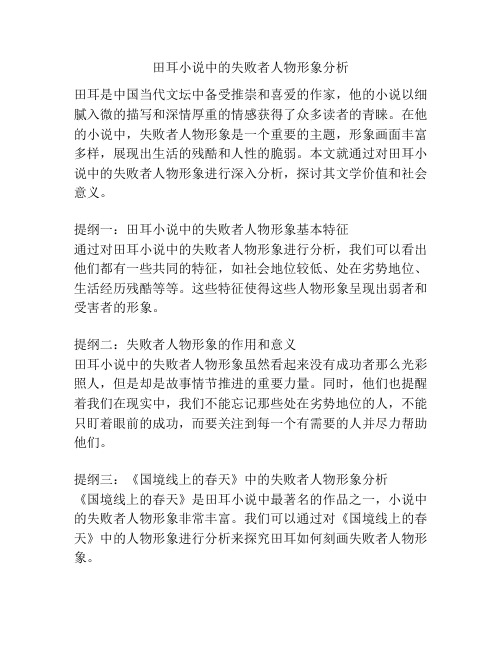 田耳小说中的失败者人物形象分析

田耳是中国当代文坛中备受推崇和喜爱的作家，他的小说以细腻入微的描写和深情厚重的情感获得了众多读者的青睐。在他的小说中，失败者人物形象是一个重要的主题，形象画面丰富多样，展现出生活的残酷和人性的脆弱。本文就通过对田耳小说中的失败者人物形象进行深入分析，探讨其文学价值和社会意义。

提纲一：田耳小说中的失败者人物形象基本特征
通过对田耳小说中的失败者人物形象进行分析，我们可以看出他们都有一些共同的特征，如社会地位较低、处在劣势地位、生活经历残酷等等。这些特征使得这些人物形象呈现出弱者和受害者的形象。

提纲二：失败者人物形象的作用和意义
田耳小说中的失败者人物形象虽然看起来没有成功者那么光彩照人，但是却是故事情节推进的重要力量。同时，他们也提醒着我们在现实中，我们不能忘记那些处在劣势地位的人，不能只盯着眼前的成功，而要关注到每一个有需要的人并尽力帮助他们。

提纲三：《国境线上的春天》中的失败者人物形象分析
《国境线上的春天》是田耳小说中最著名的作品之一，小说中的失败者人物形象非常丰富。我们可以通过对《国境线上的春天》中的人物形象进行分析来探究田耳如何刻画失败者人物形象。